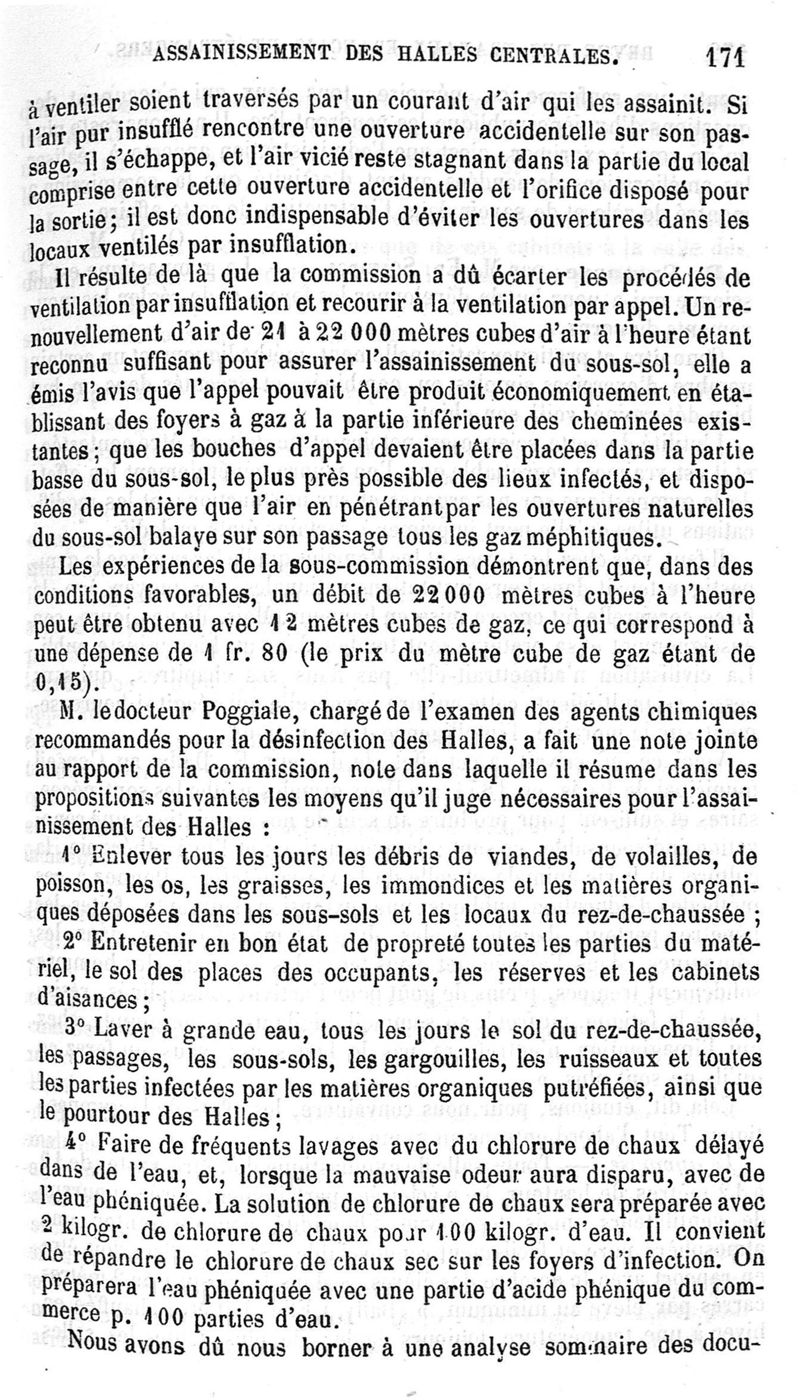 ASSAINISSEMENT DES HALLES CENTRALES. 171

à ventiler soient traversés par un courant d'air qui les assainit. Si l'air pur insufflé rencontre une ouverture accidentelle sur son passage, il s'échappe, et l'air vicié reste stagnant dans la partie du local comprise entre cette ouverture accidentelle et l'orifice disposé pour la sortie; il est donc indispensable d'éviter les ouvertures dans les locaux ventilés par insufflation.

Il résulte de là que la commission a dû écarter les procédés de ventilation par insufflation et recourir à la ventilation par appel. Un renouvellement d'air de 21 à 22 000 mètres cubes d'air à l'heure étant reconnu suffisant pour assurer l'assainissement du sous-sol, elle a émis l'avis que l'appel pouvait être produit économiquement en établissant des foyers à gaz à la partie inférieure des cheminées existantes; que les bouches d'appel devaient être placées dans la partie basse du sous-sol, le plus près possible des lieux infectés, et disposées de manière que l'air en pénétrant par les ouvertures naturelles du sous-sol balaye sur son passage tous les gaz méphitiques.

Les expériences de la sous-commission démontrent que, dans des conditions favorables, un débit de 22 000 mètres cubes à l'heure peut être obtenu avec 12 mètres cubes de gaz, ce qui correspond à une dépense de 1 fr. 80 (le prix du mètre cube de gaz étant de 0,15).

M. le docteur Poggiale, chargé de l'examen des agents chimiques recommandés pour la désinfection des Halles, a fait une note jointe au rapport de la commission, note dans laquelle il résume dans les propositions suivantes les moyens qu'il juge nécessaires pour l'assainissement des Halles :

1° Enlever tous les jours les débris de viandes, de volailles, de poisson, les os, les graisses, les immondices et les matières organiques déposées dans les sous-sols et les locaux du rez-de-chaussée ;

2° Entretenir en bon état de propreté toutes les parties du matériel, le sol des places des occupants, les réserves et les cabinets d'aisances ;

3° Laver à grande eau, tous les jours le sol du rez-de-chaussée, les passages, les sous-sols, les gargouilles, les ruisseaux et toutes les parties infectées par les matières organiques putréfiées, ainsi que le pourtour des Halles ;

4° Faire de fréquents lavages avec du chlorure de chaux délayé dans de l'eau, et, lorsque la mauvaise odeur aura disparu, avec de l'eau phéniquée. La solution de chlorure de chaux sera préparée avec 2 kilogr. de chlorure de chaux pour 100 kilogr. d'eau. Il convient de répandre le chlorure de chaux sec sur les foyers d'infection. On préparera l'eau phéniquée avec une partie d'acide phénique du commerce p. 100 parties d'eau.

Nous avons dû nous borner à une analyse sommaire des docu-